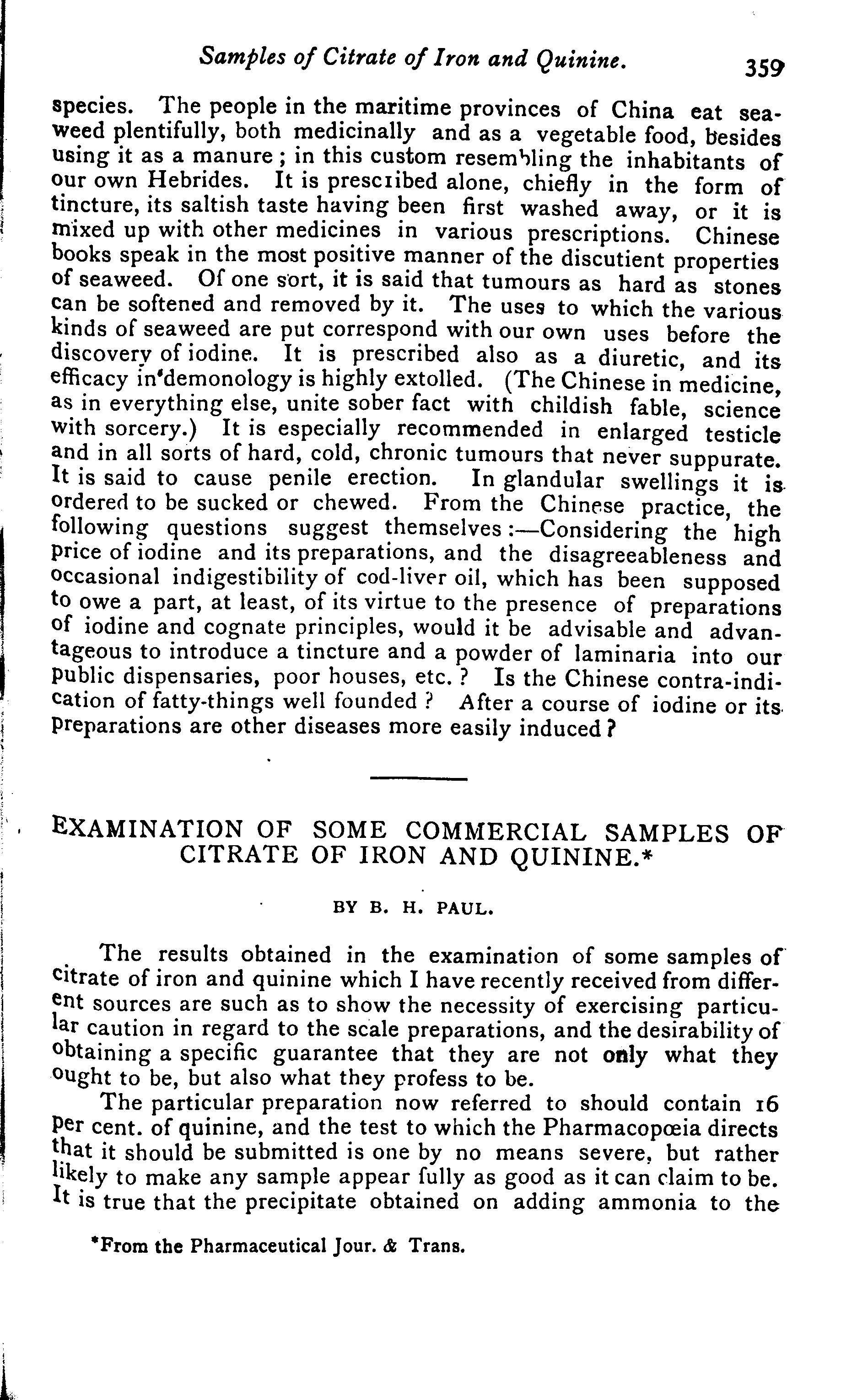 Samples of Citrate of Iron and Quinine. 359

species. The people in the maritime provinces of China eat seaweed plentifully, both medicinally and as a vegetable food, besides using it as a manure; in this custom resembling the inhabitants of our own Hebrides. It is prescribed alone, chiefly in the form of tincture, its saltish taste having been first washed away, or it is mixed up with other medicines in various prescriptions. Chinese books speak in the most positive manner of the discutient properties of seaweed. Of one sort, it is said that tumours as hard as stones can be softened and removed by it. The uses to which the various kinds of seaweed are put correspond with our own uses before the discovery of iodine. It is prescribed also as a diuretic, and its efficacy in demonology is highly extolled. (The Chinese in medicine, as in everything else, unite sober fact with childish fable, science with sorcery.) It is especially recommended in enlarged testicle and in all sorts of hard, cold, chronic tumours that never suppurate. It is said to cause penile erection. In glandular swellings it is ordered to be sucked or chewed. From the Chinese practice, the following questions suggest themselves:—Considering the high price of iodine and its preparations, and the disagreeableness and occasional indigestibility of cod-liver oil, which has been supposed to owe a part, at least, of its virtue to the presence of preparations of iodine and cognate principles, would it be advisable and advantageous to introduce a tincture and a powder of laminaria into our public dispensaries, poor houses, etc.? Is the Chinese contra-indication of fatty-things well founded? After a course of iodine or its preparations are other diseases more easily induced?

EXAMINATION OF SOME COMMERCIAL SAMPLES OF CITRATE OF IRON AND QUININE.*

BY B. H. PAUL.

The results obtained in the examination of some samples of citrate of iron and quinine which I have recently received from different sources are such as to show the necessity of exercising particular caution in regard to the scale preparations, and the desirability of obtaining a specific guarantee that they are not only what they ought to be, but also what they profess to be.

The particular preparation now referred to should contain 16 per cent. of quinine, and the test to which the Pharmacopœia directs that it should be submitted is one by no means severe, but rather likely to make any sample appear fully as good as it can claim to be. It is true that the precipitate obtained on adding ammonia to the

*From the Pharmaceutical Jour. & Trans.